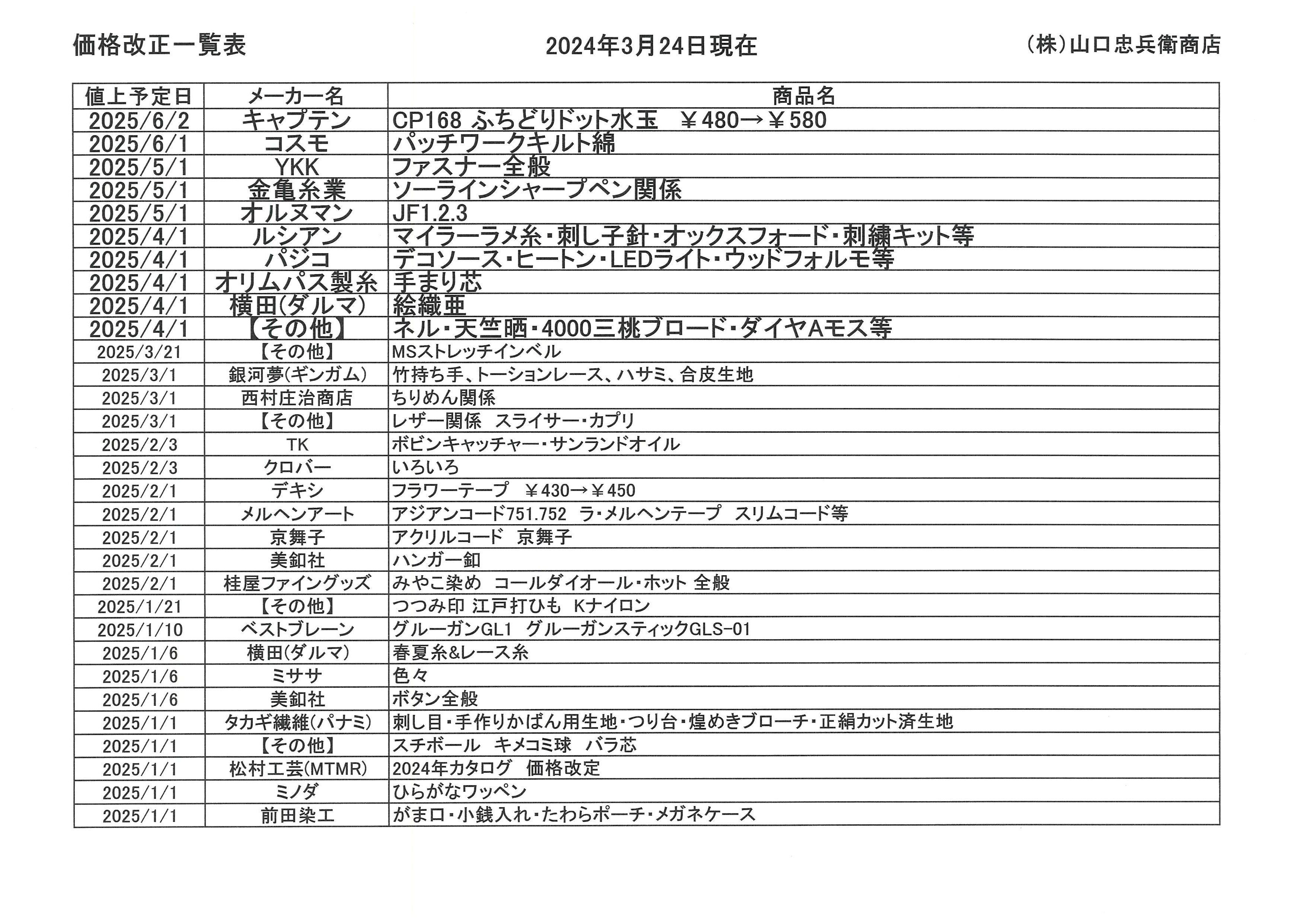 価格改正一覧表　　2024年3月24日現在　　(株)山口忠兵衛商店

| 値上予定日 | メーカー名 | 商品名 |
|---|---|---|
| 2025/6/2 | キャプテン | CP168 ふちどりドット水玉　￥480→￥580 |
| 2025/6/1 | コスモ | パッチワークキルト綿 |
| 2025/5/1 | YKK | ファスナー全般 |
| 2025/5/1 | 金亀糸業 | ソーラインシャープペン関係 |
| 2025/5/1 | オルヌマン | JF1.2.3 |
| 2025/4/1 | ルシアン | マイラーラメ糸・刺し子針・オックスフォード・刺繍キット等 |
| 2025/4/1 | パジコ | デコソース・ヒートン・LEDライト・ウッドフォルモ等 |
| 2025/4/1 | オリムパス製糸 | 手まり芯 |
| 2025/4/1 | 横田(ダルマ) | 絵織亜 |
| 2025/4/1 | 【その他】 | ネル・天竺晒・4000三桃ブロード・ダイヤAモス等 |
| 2025/3/21 | 【その他】 | MSストレッチインベル |
| 2025/3/1 | 銀河夢(ギンガム) | 竹持ち手、トーションレース、ハサミ、合皮生地 |
| 2025/3/1 | 西村庄治商店 | ちりめん関係 |
| 2025/3/1 | 【その他】 | レザー関係　スライサー・カプリ |
| 2025/2/3 | TK | ボビンキャッチャー・サンランドオイル |
| 2025/2/3 | クロバー | いろいろ |
| 2025/2/1 | デキシ | フラワーテープ　￥430→￥450 |
| 2025/2/1 | メルヘンアート | アジアンコード751.752　ラ・メルヘンテープ　スリムコード等 |
| 2025/2/1 | 京舞子 | アクリルコード　京舞子 |
| 2025/2/1 | 美釦社 | ハンガー釦 |
| 2025/2/1 | 桂屋ファイングッズ | みやこ染め　コールダイオール・ホット 全般 |
| 2025/1/21 | 【その他】 | つつみ印 江戸打ひも　Kナイロン |
| 2025/1/10 | ベストブレーン | グルーガンGL1　グルーガンスティックGLS-01 |
| 2025/1/6 | 横田(ダルマ) | 春夏糸&レース糸 |
| 2025/1/6 | ミササ | 色々 |
| 2025/1/6 | 美釦社 | ボタン全般 |
| 2025/1/1 | タカギ繊維(パナミ) | 刺し目・手作りかばん用生地・つり台・煌めきブローチ・正絹カット済生地 |
| 2025/1/1 | 【その他】 | スチボール　キメコミ球　バラ芯 |
| 2025/1/1 | 松村工芸(MTMR) | 2024年カタログ　価格改定 |
| 2025/1/1 | ミノダ | ひらがなワッペン |
| 2025/1/1 | 前田染工 | がま口・小銭入れ・たわらポーチ・メガネケース |